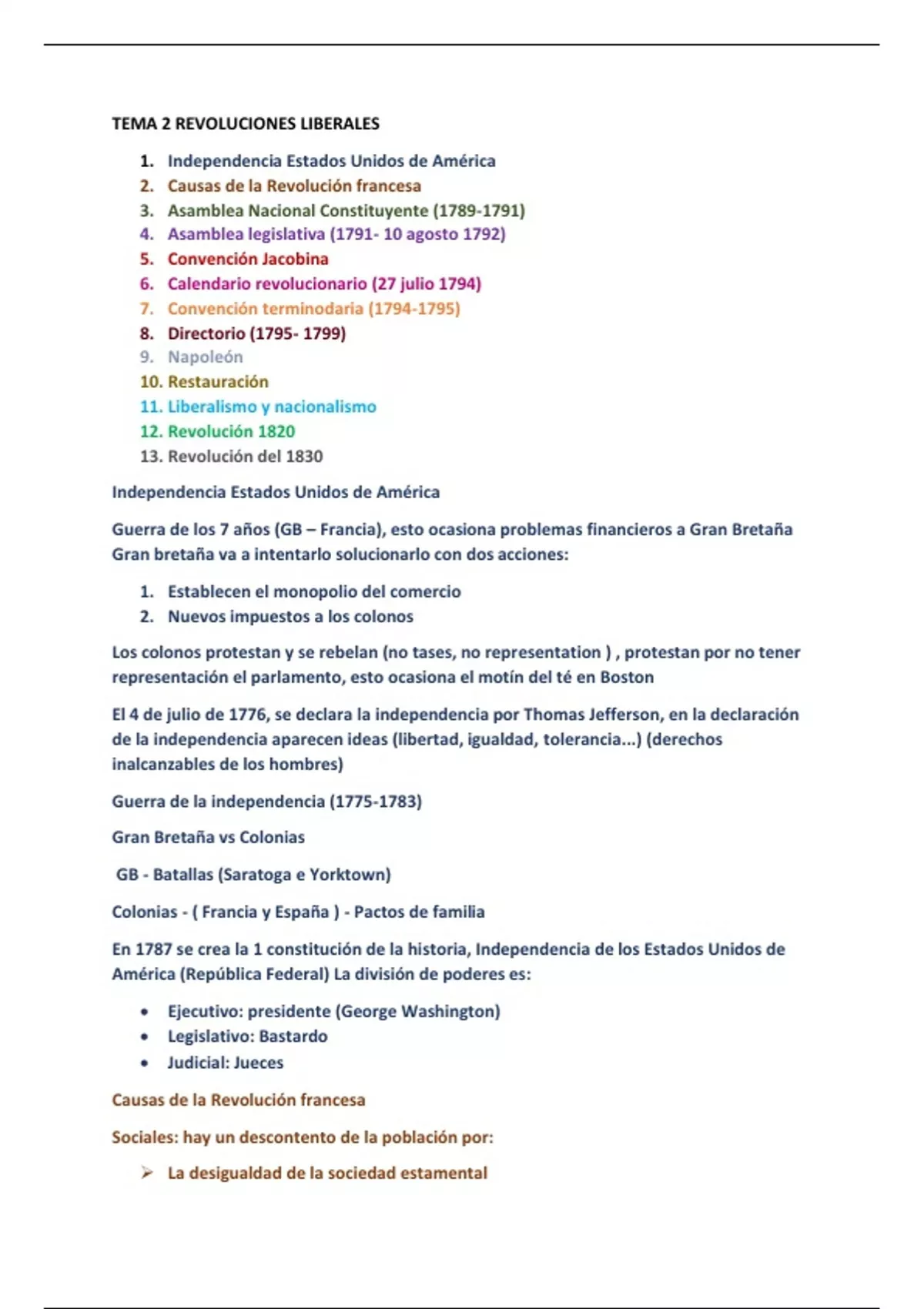 TEMA 2 REVOLUCIONES LIBERALES

1. Independencia Estados Unidos de América
2. Causas de la Revolución francesa
3. Asamblea Nacional Constituyente (1789-1791)
4. Asamblea legislativa (1791- 10 agosto 1792)
5. Convención Jacobina
6. Calendario revolucionario (27 julio 1794)
7. Convención terminodaria (1794-1795)
8. Directorio (1795- 1799)
9. Napoleón
10. Restauración
11. Liberalismo y nacionalismo
12. Revolución 1820
13. Revolución del 1830

Independencia Estados Unidos de América

Guerra de los 7 años (GB – Francia), esto ocasiona problemas financieros a Gran Bretaña Gran bretaña va a intentarlo solucionarlo con dos acciones:

1. Establecen el monopolio del comercio
2. Nuevos impuestos a los colonos

Los colonos protestan y se rebelan (no tases, no representation ) , protestan por no tener representación el parlamento, esto ocasiona el motín del té en Boston

El 4 de julio de 1776, se declara la independencia por Thomas Jefferson, en la declaración de la independencia aparecen ideas (libertad, igualdad, tolerancia...) (derechos inalcanzables de los hombres)

Guerra de la independencia (1775-1783)

Gran Bretaña vs Colonias

GB - Batallas (Saratoga e Yorktown)

Colonias - ( Francia y España ) - Pactos de familia

En 1787 se crea la 1 constitución de la historia, Independencia de los Estados Unidos de América (República Federal) La división de poderes es:

• Ejecutivo: presidente (George Washington)
• Legislativo: Bastardo
• Judicial: Jueces

Causas de la Revolución francesa

Sociales: hay un descontento de la población por:

➢ La desigualdad de la sociedad estamental